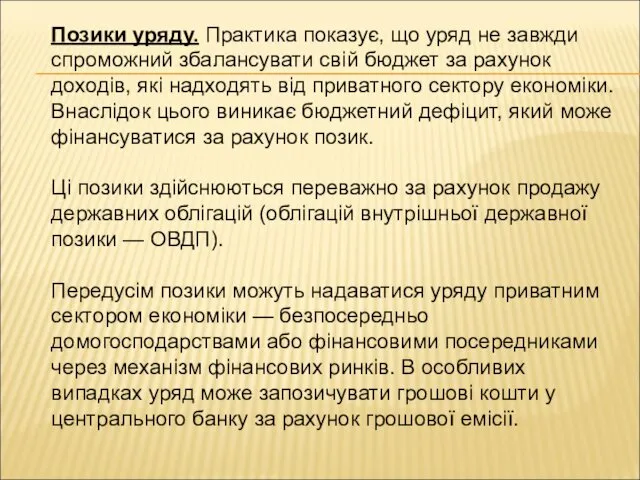 Позики уряду. Практика показує, що уряд не завжди спроможний збалансувати свій бюджет за рахунок доходів, які надходять від приватного сектору економіки. Внаслідок цього виникає бюджетний дефіцит, який може фінансуватися за рахунок позик.

Ці позики здійснюються переважно за рахунок продажу державних облігацій (облігацій внутрішньої державної позики — ОВДП).

Передусім позики можуть надаватися уряду приватним сектором економіки — безпосередньо домогосподарствами або фінансовими посередниками через механізм фінансових ринків. В особливих випадках уряд може запозичувати грошові кошти у центрального банку за рахунок грошової емісії.